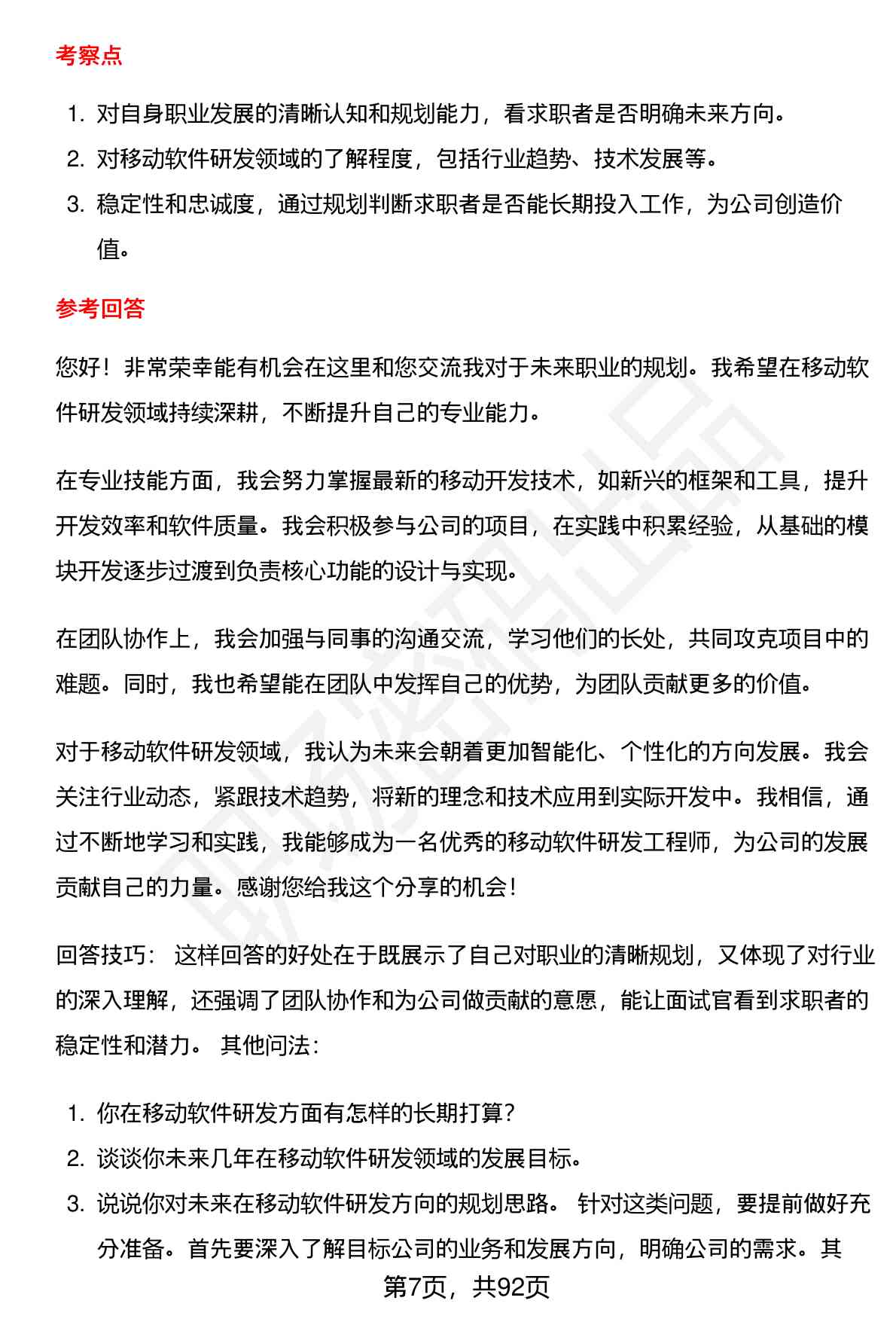 考察点

1. 对自身职业发展的清晰认知和规划能力，看求职者是否明确未来方向。
2. 对移动软件研发领域的了解程度，包括行业趋势、技术发展等。
3. 稳定性和忠诚度，通过规划判断求职者是否能长期投入工作，为公司创造价值。

参考回答

您好！非常荣幸能有机会在这里和您交流我对于未来职业的规划。我希望在移动软件研发领域持续深耕，不断提升自己的专业能力。

在专业技能方面，我会努力掌握最新的移动开发技术，如新兴的框架和工具，提升开发效率和软件质量。我会积极参与公司的项目，在实践中积累经验，从基础的模块开发逐步过渡到负责核心功能的设计与实现。

在团队协作上，我会加强与同事的沟通交流，学习他们的长处，共同攻克项目中的难题。同时，我也希望能在团队中发挥自己的优势，为团队贡献更多的价值。

对于移动软件研发领域，我认为未来会朝着更加智能化、个性化的方向发展。我会关注行业动态，紧跟技术趋势，将新的理念和技术应用到实际开发中。我相信，通过不断地学习和实践，我能够成为一名优秀的移动软件研发工程师，为公司的发展贡献自己的力量。感谢您给我这个分享的机会！

回答技巧： 这样回答的好处在于既展示了自己对职业的清晰规划，又体现了对行业的深入理解，还强调了团队协作和为公司做贡献的意愿，能让面试官看到求职者的稳定性和潜力。 其他问法：

1. 你在移动软件研发方面有怎样的长期打算？
2. 谈谈你未来几年在移动软件研发领域的发展目标。
3. 说说你对未来在移动软件研发方向的规划思路。 针对这类问题，要提前做好充分准备。首先要深入了解目标公司的业务和发展方向，明确公司的需求。其

第7页，共92页